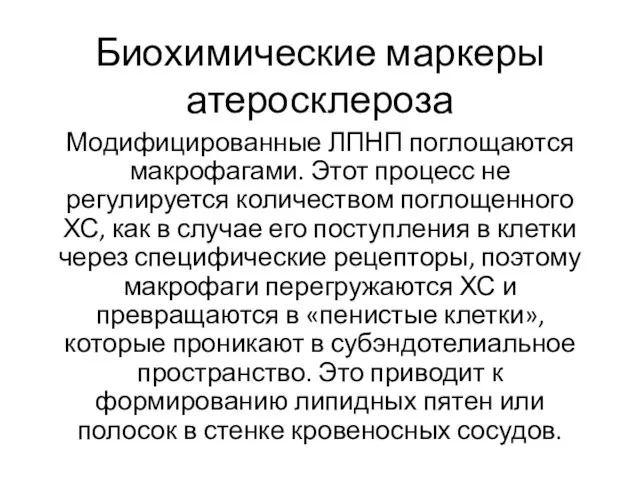 Биохимические маркеры атеросклероза

Модифицированные ЛПНП поглощаются макрофагами. Этот процесс не регулируется количеством поглощенного ХС, как в случае его поступления в клетки через специфические рецепторы, поэтому макрофаги перегружаются ХС и превращаются в «пенистые клетки», которые проникают в субэндотелиальное пространство. Это приводит к формированию липидных пятен или полосок в стенке кровеносных сосудов.